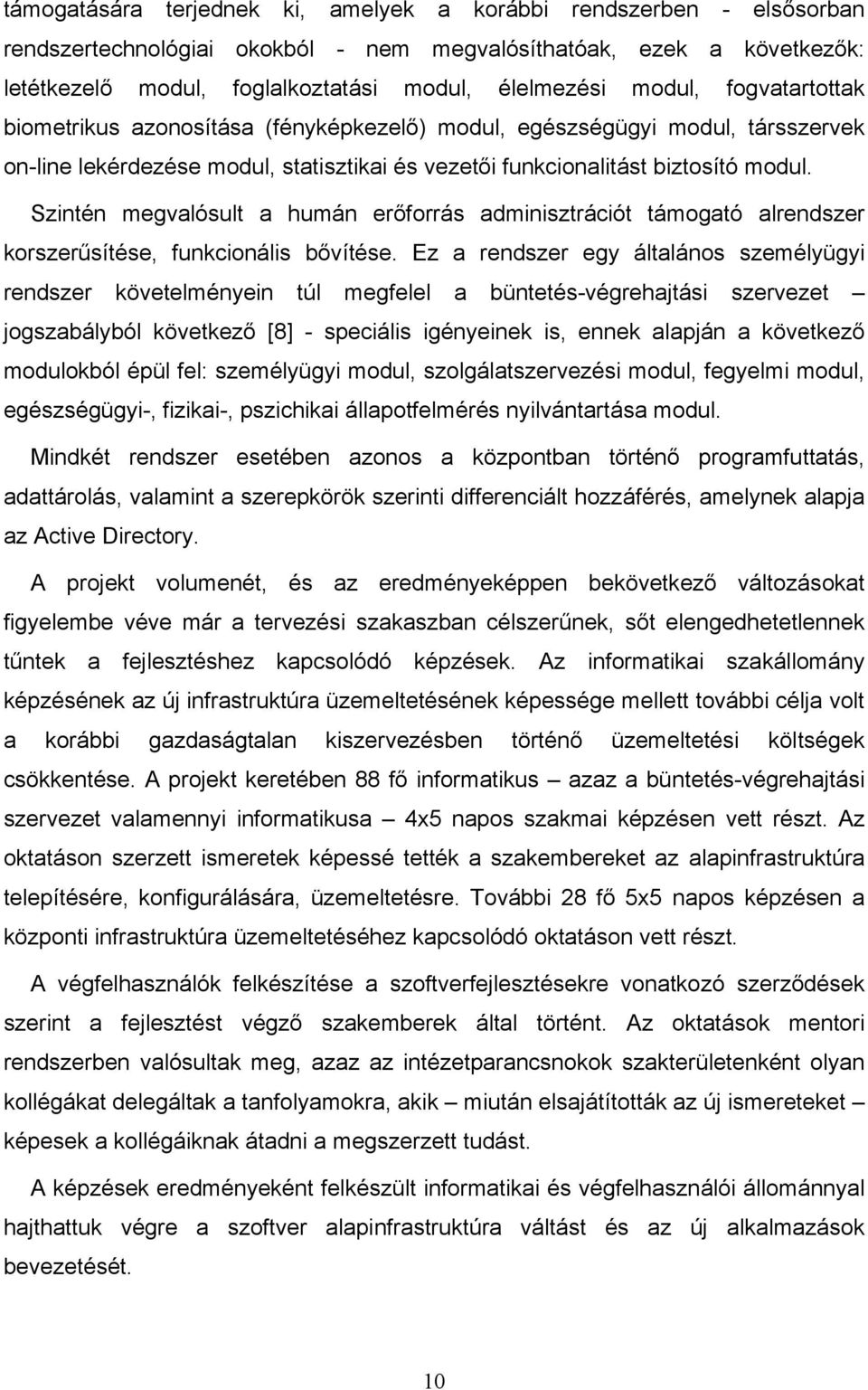 támogatására terjednek ki, amelyek a korábbi rendszerben - elsősorban rendszertechnológiai okokból - nem megvalósíthatóak, ezek a következők: letétkezelő modul, foglalkoztatási modul, élelmezési modul, fogvatartottak biometrikus azonosítása (fényképkezelő) modul, egészségügyi modul, társszervek on-line lekérdezése modul, statisztikai és vezetői funkcionalitást biztosító modul.

Szintén megvalósult a humán erőforrás adminisztrációt támogató alrendszer korszerűsítése, funkcionális bővítése. Ez a rendszer egy általános személyügyi rendszer követelményein túl megfelel a büntetés-végrehajtási szervezet – jogszabályból következő [8] - speciális igényeinek is, ennek alapján a következő modulokból épül fel: személyügyi modul, szolgálatszervezési modul, fegyelmi modul, egészségügyi-, fizikai-, pszichikai állapotfelmérés nyilvántartása modul.

Mindkét rendszer esetében azonos a központban történő programfuttatás, adattárolás, valamint a szerepkörök szerinti differenciált hozzáférés, amelynek alapja az Active Directory.

A projekt volumenét, és az eredményeképpen bekövetkező változásokat figyelembe véve már a tervezési szakaszban célszerűnek, sőt elengedhetetlennek tűntek a fejlesztéshez kapcsolódó képzések. Az informatikai szakállomány képzésének az új infrastruktúra üzemeltetésének képessége mellett további célja volt a korábbi gazdaságtalan kiszervezésben történő üzemeltetési költségek csökkentése. A projekt keretében 88 fő informatikus – azaz a büntetés-végrehajtási szervezet valamennyi informatikusa – 4x5 napos szakmai képzésen vett részt. Az oktatáson szerzett ismeretek képessé tették a szakembereket az alapinfrastruktúra telepítésére, konfigurálására, üzemeltetésre. További 28 fő 5x5 napos képzésen a központi infrastruktúra üzemeltetéséhez kapcsolódó oktatáson vett részt.

A végfelhasználók felkészítése a szoftverfejlesztésekre vonatkozó szerződések szerint a fejlesztést végző szakemberek által történt. Az oktatások mentori rendszerben valósultak meg, azaz az intézetparancsnokok szakterületenként olyan kollégákat delegáltak a tanfolyamokra, akik – miután elsajátították az új ismereteket – képesek a kollégáiknak átadni a megszerzett tudást.

A képzések eredményeként felkészült informatikai és végfelhasználói állománnyal hajthattuk végre a szoftver alapinfrastruktúra váltást és az új alkalmazások bevezetését.

10